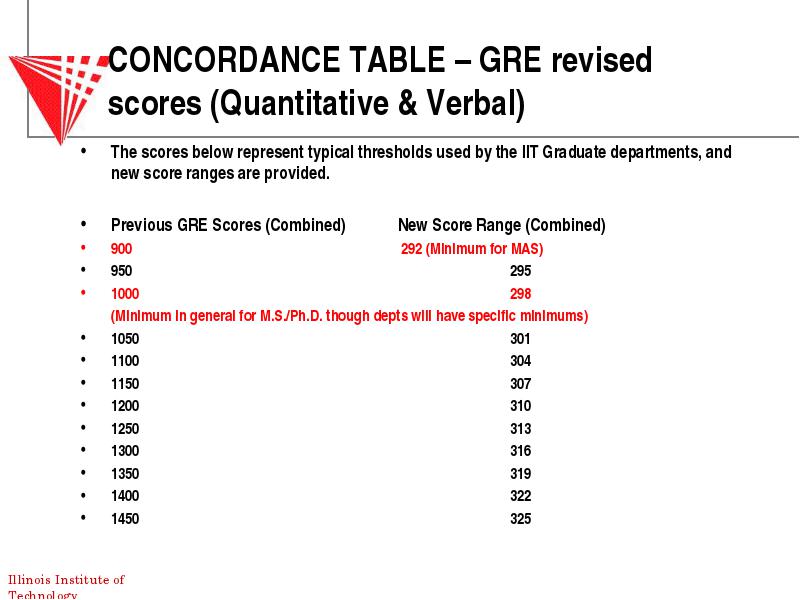 CONCORDANCE TABLE – GRE revised scores (Quantitative & Verbal)

• The scores below represent typical thresholds used by the IIT Graduate departments, and new score ranges are provided.

• Previous GRE Scores (Combined) New Score Range (Combined)
• 900 292 (Minimum for MAS)
• 950 295
• 1000 298
(Minimum in general for M.S./Ph.D. though depts will have specific minimums)
• 1050 301
• 1100 304
• 1150 307
• 1200 310
• 1250 313
• 1300 316
• 1350 319
• 1400 322
• 1450 325

Illinois Institute of Technology